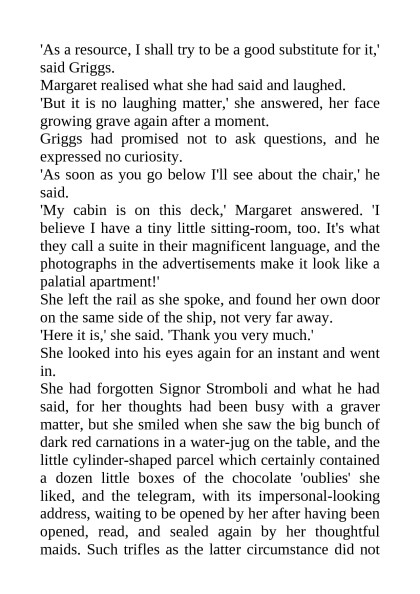 'As a resource, I shall try to be a good substitute for it,' said Griggs.

Margaret realised what she had said and laughed.

'But it is no laughing matter,' she answered, her face growing grave again after a moment.

Griggs had promised not to ask questions, and he expressed no curiosity.

'As soon as you go below I'll see about the chair,' he said.

'My cabin is on this deck,' Margaret answered. 'I believe I have a tiny little sitting-room, too. It's what they call a suite in their magnificent language, and the photographs in the advertisements make it look like a palatial apartment!'

She left the rail as she spoke, and found her own door on the same side of the ship, not very far away.

'Here it is,' she said. 'Thank you very much.'

She looked into his eyes again for an instant and went in.

She had forgotten Signor Stromboli and what he had said, for her thoughts had been busy with a graver matter, but she smiled when she saw the big bunch of dark red carnations in a water-jug on the table, and the little cylinder-shaped parcel which certainly contained a dozen little boxes of the chocolate 'oublies' she liked, and the telegram, with its impersonal-looking address, waiting to be opened by her after having been opened, read, and sealed again by her thoughtful maids. Such trifles as the latter circumstance did not